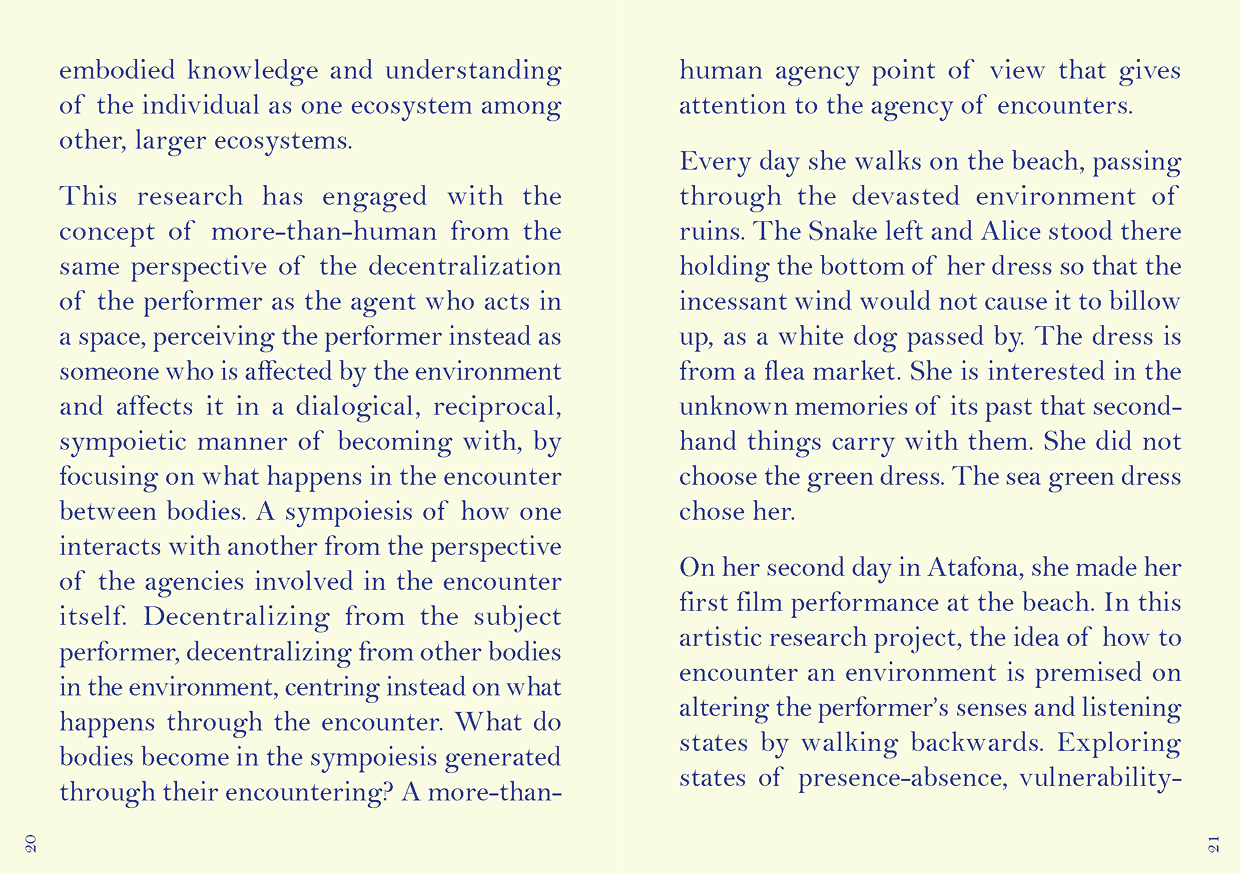 embodied knowledge and understanding of the individual as one ecosystem among other, larger ecosystems.

This research has engaged with the concept of more-than-human from the same perspective of the decentralization of the performer as the agent who acts in a space, perceiving the performer instead as someone who is affected by the environment and affects it in a dialogical, reciprocal, sympoietic manner of becoming with, by focusing on what happens in the encounter between bodies. A sympoiesis of how one interacts with another from the perspective of the agencies involved in the encounter itself. Decentralizing from the subject performer, decentralizing from other bodies in the environment, centring instead on what happens through the encounter. What do bodies become in the sympoiesis generated through their encountering? A more-than-

20

human agency point of view that gives attention to the agency of encounters.

Every day she walks on the beach, passing through the devasted environment of ruins. The Snake left and Alice stood there holding the bottom of her dress so that the incessant wind would not cause it to billow up, as a white dog passed by. The dress is from a flea market. She is interested in the unknown memories of its past that second-hand things carry with them. She did not choose the green dress. The sea green dress chose her.

On her second day in Atafona, she made her first film performance at the beach. In this artistic research project, the idea of how to encounter an environment is premised on altering the performer's senses and listening states by walking backwards. Exploring states of presence-absence, vulnerability-

21